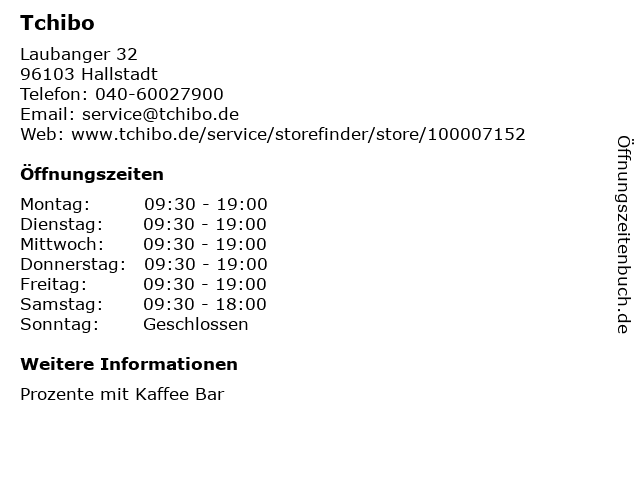 Tchibo

Laubanger 32
96103 Hallstadt
Telefon: 040-60027900
Email: service@tchibo.de
Web: www.tchibo.de/service/storefinder/store/100007152

Öffnungszeiten

Montag: 09:30 - 19:00
Dienstag: 09:30 - 19:00
Mittwoch: 09:30 - 19:00
Donnerstag: 09:30 - 19:00
Freitag: 09:30 - 19:00
Samstag: 09:30 - 18:00
Sonntag: Geschlossen

Weitere Informationen

Prozente mit Kaffee Bar

Öffnungszeitenbuch.de